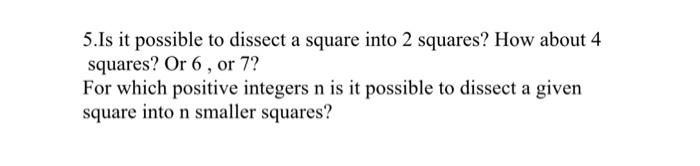 5.Is it possible to dissect a square into 2 squares? How about 4 squares? Or 6 , or 7?
For which positive integers n is it possible to dissect a given square into n smaller squares?